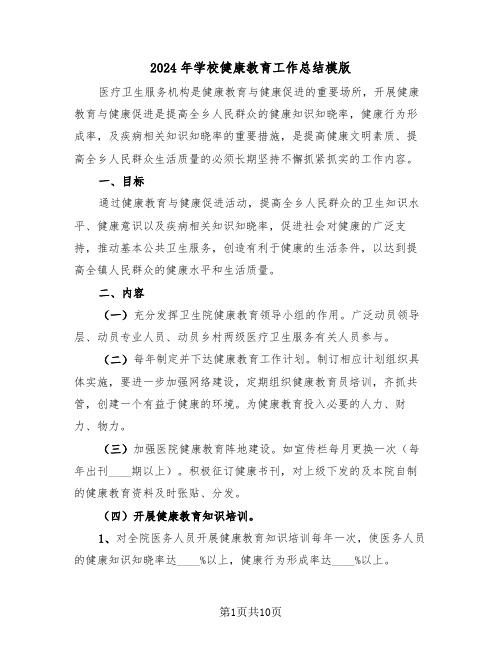 2024年学校健康教育工作总结模版

医疗卫生服务机构是健康教育与健康促进的重要场所，开展健康教育与健康促进是提高全乡人民群众的健康知识知晓率，健康行为形成率，及疾病相关知识知晓率的重要措施，是提高健康文明素质、提高全乡人民群众生活质量的必须长期坚持不懈抓紧抓实的工作内容。

一、目标

通过健康教育与健康促进活动，提高全乡人民群众的卫生知识水平、健康意识以及疾病相关知识知晓率，促进社会对健康的广泛支持，推动基本公共卫生服务，创造有利于健康的生活条件，以达到提高全镇人民群众的健康水平和生活质量。

二、内容

（一）充分发挥卫生院健康教育领导小组的作用。广泛动员领导层、动员专业人员、动员乡村两级医疗卫生服务有关人员参与。

（二）每年制定并下达健康教育工作计划。制订相应计划组织具体实施，要进一步加强网络建设，定期组织健康教育员培训，齐抓共管，创建一个有益于健康的环境。为健康教育投入必要的人力、财力、物力。

（三）加强医院健康教育阵地建设。如宣传栏每月更换一次（每年出刊____期以上）。积极征订健康书刊，对上级下发的及本院自制的健康教育资料及时张贴、分发。

（四）开展健康教育知识培训。

1、对全院医务人员开展健康教育知识培训每年一次，使医务人员的健康知识知晓率达____%以上，健康行为形成率达____%以上。

第1页共10页